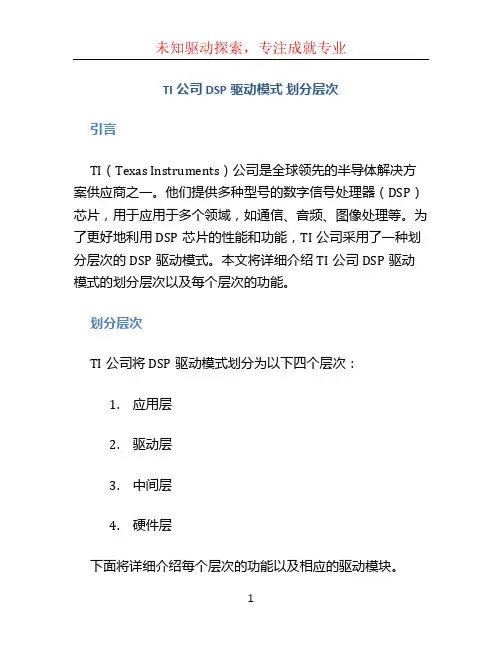 未知驱动探索，专注成就专业

TI 公司 DSP 驱动模式 划分层次

引言

TI（Texas Instruments）公司是全球领先的半导体解决方案供应商之一。他们提供多种型号的数字信号处理器（DSP）芯片，用于应用于多个领域，如通信、音频、图像处理等。为了更好地利用 DSP 芯片的性能和功能，TI 公司采用了一种划分层次的 DSP 驱动模式。本文将详细介绍 TI 公司 DSP 驱动模式的划分层次以及每个层次的功能。

划分层次

TI 公司将 DSP 驱动模式划分为以下四个层次：

1. 应用层

2. 驱动层

3. 中间层

4. 硬件层

下面将详细介绍每个层次的功能以及相应的驱动模块。

1